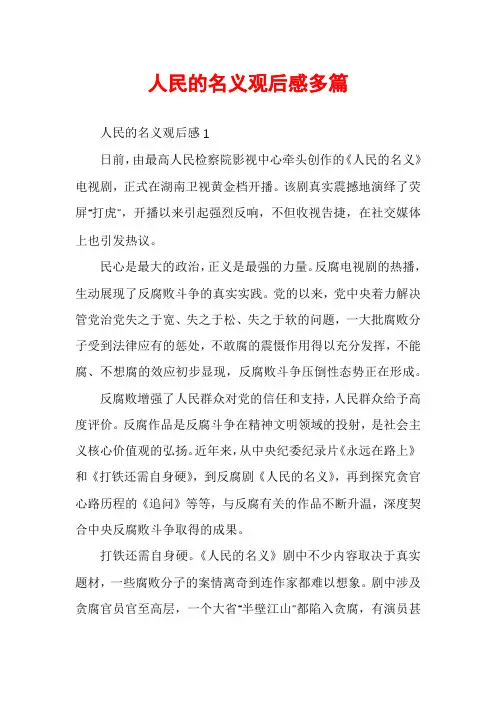 人民的名义观后感多篇

人民的名义观后感 1

日前，由最高人民检察院影视中心牵头创作的《人民的名义》电视剧，正式在湖南卫视黄金档开播。该剧真实震撼地演绎了荧屏"打虎"，开播以来引起强烈反响，不但收视告捷，在社交媒体上也引发热议。

民心是最大的政治，正义是最强的力量。反腐电视剧的热播，生动展现了反腐败斗争的真实实践。党的以来，党中央着力解决管党治党失之于宽、失之于松、失之于软的问题，一大批腐败分子受到法律应有的惩处，不敢腐的震慑作用得以充分发挥，不能腐、不想腐的效应初步显现，反腐败斗争压倒性态势正在形成。

反腐败增强了人民群众对党的信任和支持，人民群众给予高度评价。反腐作品是反腐斗争在精神文明领域的投射，是社会主义核心价值观的弘扬。近年来，从中央纪委纪录片《永远在路上》和《打铁还需自身硬》，到反腐剧《人民的名义》，再到探究贪官心路历程的《追问》等等，与反腐有关的作品不断升温，深度契合中央反腐败斗争取得的成果。

打铁还需自身硬。《人民的名义》剧中不少内容取决于真实题材，一些腐败分子的案情离奇到连作家都难以想象。剧中涉及贪腐官员官至高层，一个大省"半壁江山"都陷入贪腐，有演员甚